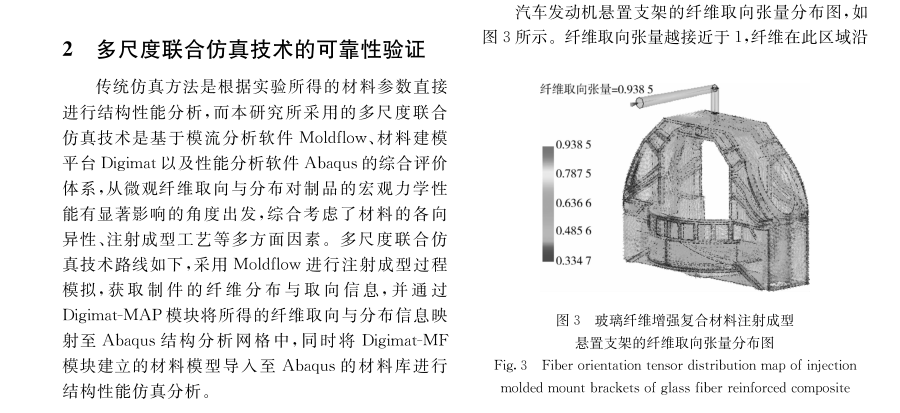 2 多尺度联合仿真技术的可靠性验证

传统仿真方法是根据实验所得的材料参数直接进行结构性能分析，而本研究所采用的多尺度联合仿真技术是基于模流分析软件 Moldflow、材料建模平台 Digimat 以及性能分析软件 Abaqus 的综合评价体系，从微观纤维取向与分布对制品的宏观力学性能有显著影响的角度出发，综合考虑了材料的各向异性、注射成型工艺等多方面因素。多尺度联合仿真技术路线如下，采用 Moldflow 进行注射成型过程模拟，获取制件的纤维分布与取向信息，并通过 Digimat-MAP 模块将所得的纤维取向与分布信息映射至 Abaqus 结构分析网格中，同时将 Digimat-MF 模块建立的材料模型导入至 Abaqus 的材料库进行结构性能仿真分析。

汽车发动机悬置支架的纤维取向张量分布图，如图 3 所示。纤维取向张量越接近于 1，纤维在此区域沿

纤维取向张量=0.938 5

0.938 5
0.787 5
0.636 6
0.485 6
0.334 7

图 3 玻璃纤维增强复合材料注射成型悬置支架的纤维取向张量分布图
Fig. 3 Fiber orientation tensor distribution map of injection molded mount brackets of glass fiber reinforced composite